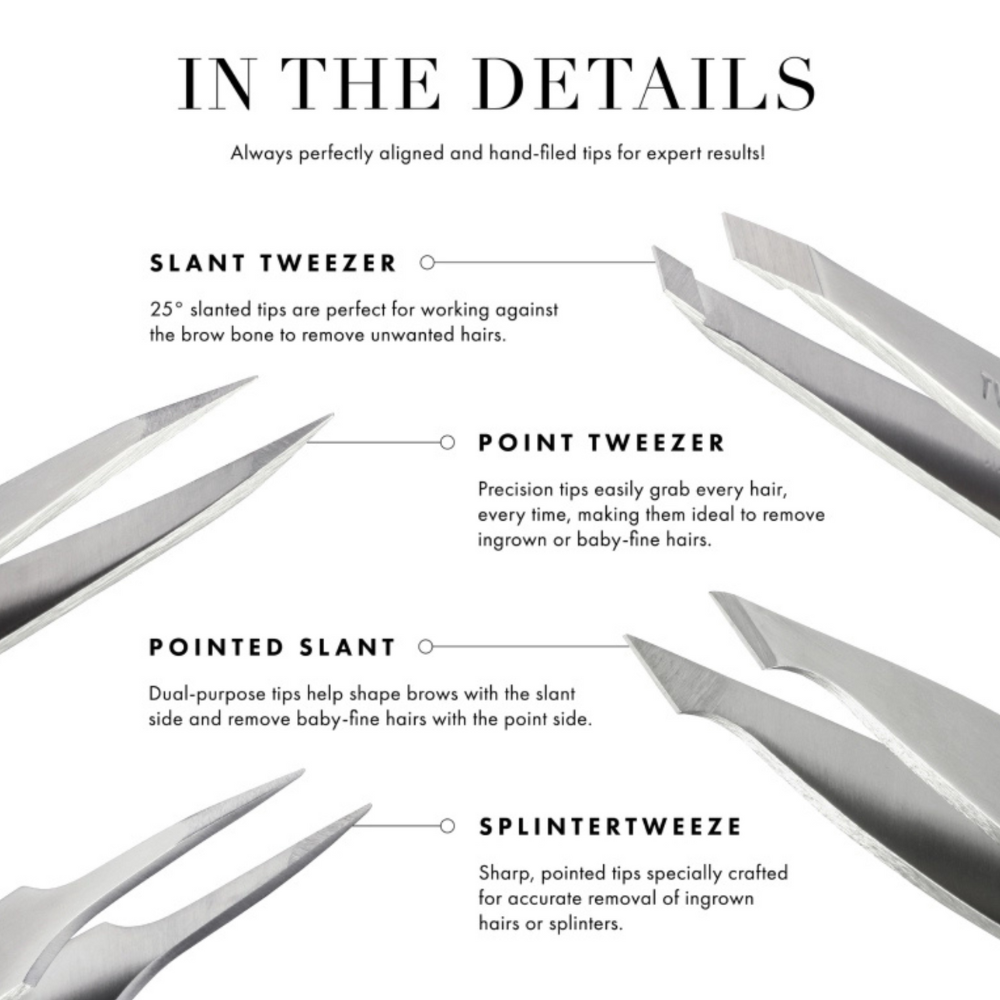 IN THE DETAILS

Always perfectly aligned and hand-filed tips for expert results!

SLANT TWEEZER

25° slanted tips are perfect for working against the brow bone to remove unwanted hairs.

POINT TWEEZER

Precision tips easily grab every hair, every time, making them ideal to remove ingrown or baby-fine hairs.

POINTED SLANT

Dual-purpose tips help shape brows with the slant side and remove baby-fine hairs with the point side.

SPLINTERTWEEZE

Sharp, pointed tips specially crafted for accurate removal of ingrown hairs or splinters.